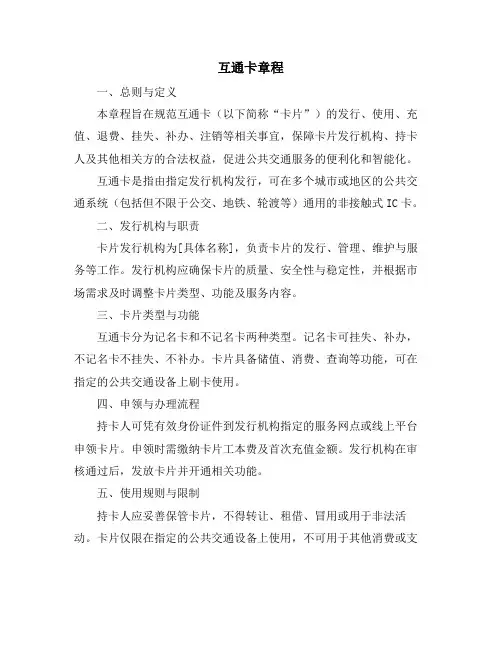 互通卡章程

一、总则与定义

本章程旨在规范互通卡（以下简称“卡片”）的发行、使用、充值、退费、挂失、补办、注销等相关事宜，保障卡片发行机构、持卡人及其他相关方的合法权益，促进公共交通服务的便利化和智能化。

互通卡是指由指定发行机构发行，可在多个城市或地区的公共交通系统（包括但不限于公交、地铁、轮渡等）通用的非接触式 IC 卡。

二、发行机构与职责

卡片发行机构为[具体名称]，负责卡片的发行、管理、维护与服务等工作。发行机构应确保卡片的质量、安全性与稳定性，并根据市场需求及时调整卡片类型、功能及服务内容。

三、卡片类型与功能

互通卡分为记名卡和不记名卡两种类型。记名卡可挂失、补办，不记名卡不挂失、不补办。卡片具备储值、消费、查询等功能，可在指定的公共交通设备上刷卡使用。

四、申领与办理流程

持卡人可凭有效身份证件到发行机构指定的服务网点或线上平台申领卡片。申领时需缴纳卡片工本费及首次充值金额。发行机构在审核通过后，发放卡片并开通相关功能。

五、使用规则与限制

持卡人应妥善保管卡片，不得转让、租借、冒用或用于非法活动。卡片仅限在指定的公共交通设备上使用，不可用于其他消费或支